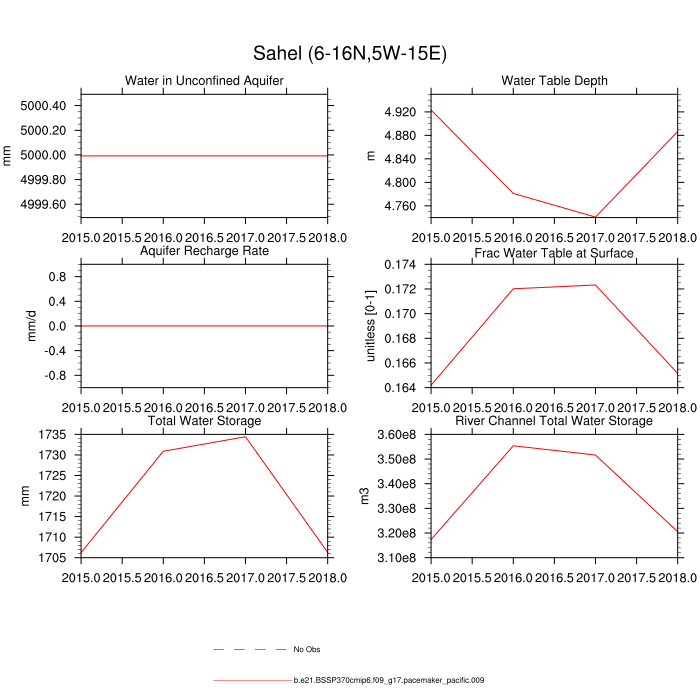 Sahel (6-16N,5W-15E)

Water in Unconfined Aquifer

mm

5000.40
5000.20
5000.00
4999.80
4999.60

2015.0 2015.5 2016.0 2016.5 2017.0 2017.5 2018.0

Water Table Depth

m

4.920
4.880
4.840
4.800
4.760

2015.0 2015.5 2016.0 2016.5 2017.0 2017.5 2018.0

Aquifer Recharge Rate

mm/d

0.8
0.4
0.0
-0.4
-0.8

2015.0 2015.5 2016.0 2016.5 2017.0 2017.5 2018.0

Frac Water Table at Surface

unitless [0-1]

0.174
0.172
0.170
0.168
0.166
0.164

2015.0 2015.5 2016.0 2016.5 2017.0 2017.5 2018.0

Total Water Storage

mm

1735
1730
1725
1720
1715
1710
1705

2015.0 2015.5 2016.0 2016.5 2017.0 2017.5 2018.0

River Channel Total Water Storage

m3

3.60e8
3.50e8
3.40e8
3.30e8
3.20e8
3.10e8

2015.0 2015.5 2016.0 2016.5 2017.0 2017.5 2018.0

No Obs

b.e21.BSSP370cmip6.f09_g17.pacemaker_pacific.009